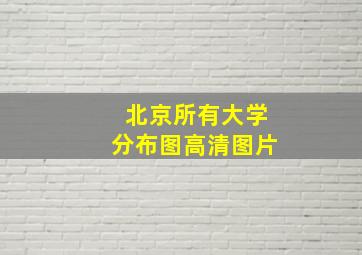 北京所有大学
分布图高清图片